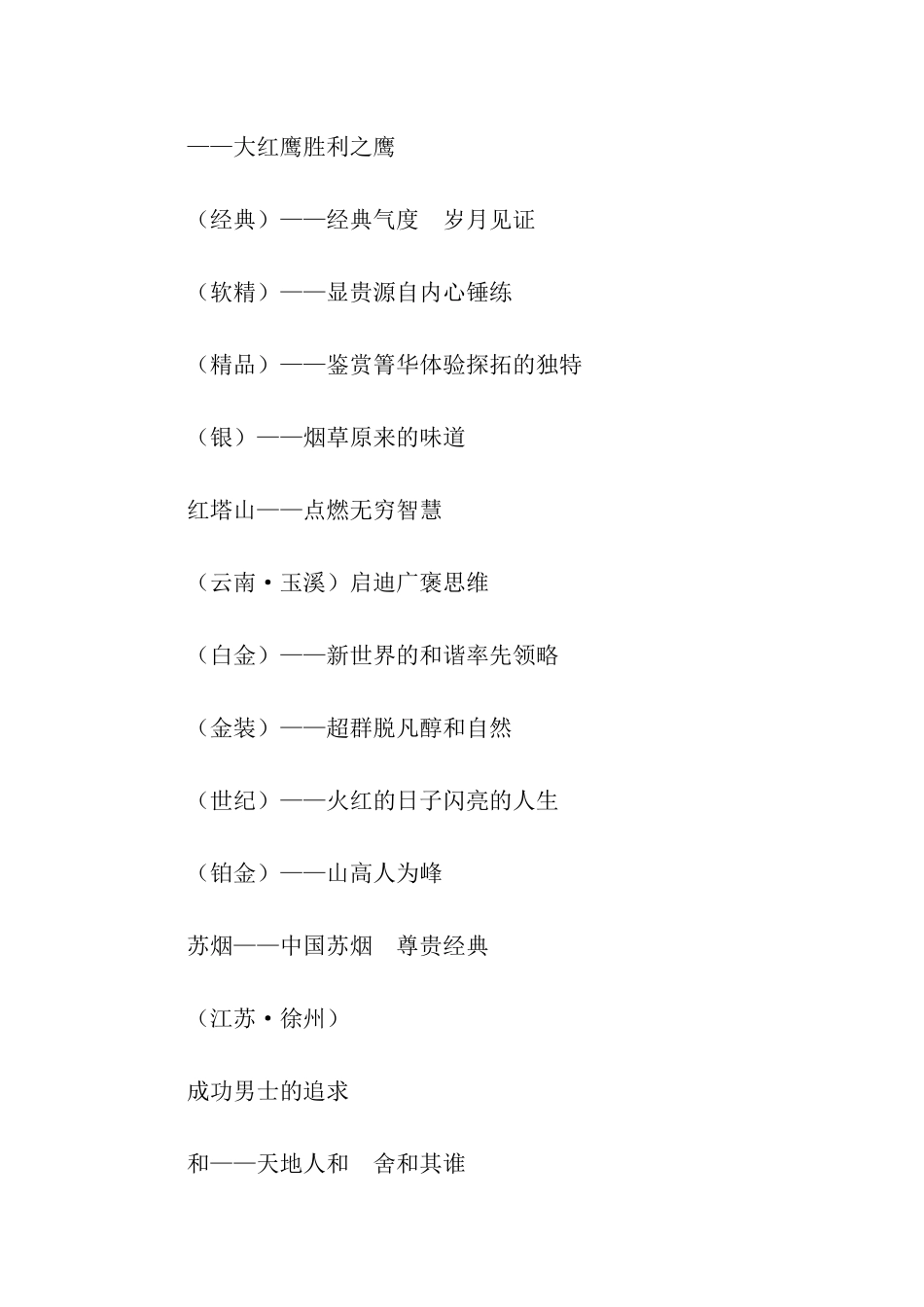 ——大红鹰胜利之鹰

（经典）——经典气度　岁月见证

（软精）——显贵源自内心锤练

（精品）——鉴赏箐华体验探拓的独特

（银）——烟草原来的味道

红塔山——点燃无穷智慧

（云南·玉溪）启迪广褒思维

（白金）——新世界的和谐率先领略

（金装）——超群脱凡醇和自然

（世纪）——火红的日子闪亮的人生

（铂金）——山高人为峰

苏烟——中国苏烟　尊贵经典

（江苏·徐州）

成功男士的追求

和——天地人和　舍和其谁